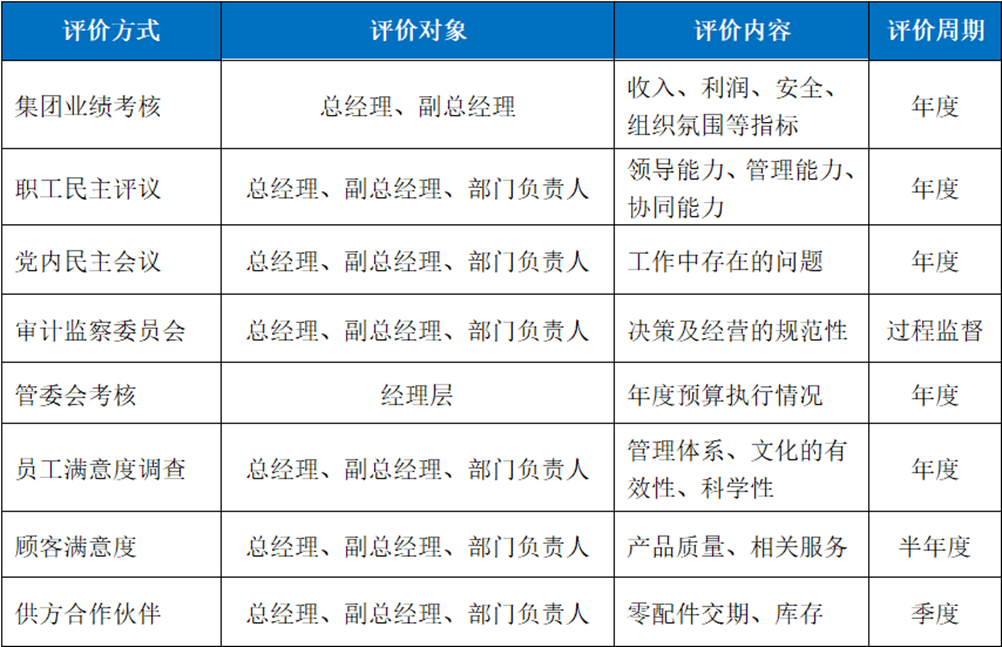 | 评价方式 | 评价对象 | 评价内容 | 评价周期 |
|---|---|---|---|
| 集团业绩考核 | 总经理、副总经理 | 收入、利润、安全、组织氛围等指标 | 年度 |
| 职工民主评议 | 总经理、副总经理、部门负责人 | 领导能力、管理能力、协同能力 | 年度 |
| 党内民主会议 | 总经理、副总经理、部门负责人 | 工作中存在的问题 | 年度 |
| 审计监察委员会 | 总经理、副总经理、部门负责人 | 决策及经营的规范性 | 过程监督 |
| 管委会考核 | 经理层 | 年度预算执行情况 | 年度 |
| 员工满意度调查 | 总经理、副总经理、部门负责人 | 管理体系、文化的有效性、科学性 | 年度 |
| 顾客满意度 | 总经理、副总经理、部门负责人 | 产品质量、相关服务 | 半年度 |
| 供方合作伙伴 | 总经理、副总经理、部门负责人 | 零配件交期、库存 | 季度 |